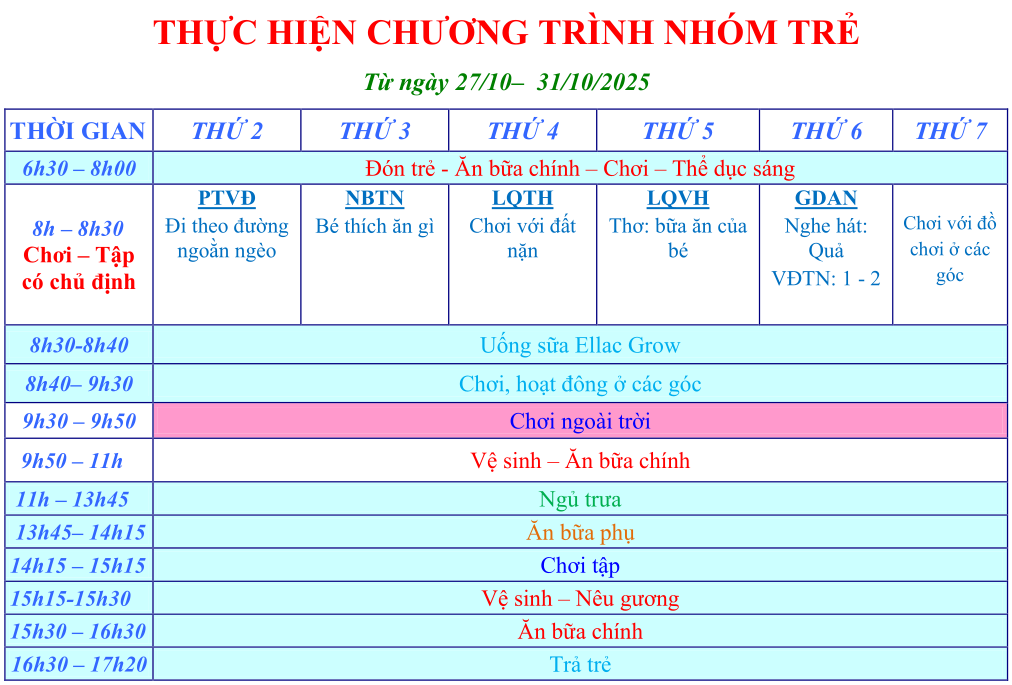 THỰC HIỆN CHƯƠNG TRÌNH NHÓM TRẺ

Từ ngày 27/10– 31/10/2025

| THỜI GIAN | THỨ 2 | THỨ 3 | THỨ 4 | THỨ 5 | THỨ 6 | THỨ 7 |
|---|---|---|---|---|---|---|
| 6h30 – 8h00 | Đón trẻ - Ăn bữa chính – Chơi – Thể dục sáng | | | | | |
| 8h – 8h30 Chơi – Tập có chủ định | PTVĐ Đi theo đường ngoằn ngèo | NBTN Bé thích ăn gì | LQTH Chơi với đất nặn | LQVH Thơ: bữa ăn của bé | GDAN Nghe hát: Quả VĐTN: 1 - 2 | Chơi với đồ chơi ở các góc |
| 8h30-8h40 | Uống sữa Ellac Grow | | | | | |
| 8h40– 9h30 | Chơi, hoạt đông ở các góc | | | | | |
| 9h30 – 9h50 | Chơi ngoài trời | | | | | |
| 9h50 – 11h | Vệ sinh – Ăn bữa chính | | | | | |
| 11h – 13h45 | Ngủ trưa | | | | | |
| 13h45– 14h15 | Ăn bữa phụ | | | | | |
| 14h15 – 15h15 | Chơi tập | | | | | |
| 15h15-15h30 | Vệ sinh – Nêu gương | | | | | |
| 15h30 – 16h30 | Ăn bữa chính | | | | | |
| 16h30 – 17h20 | Trả trẻ | | | | | |